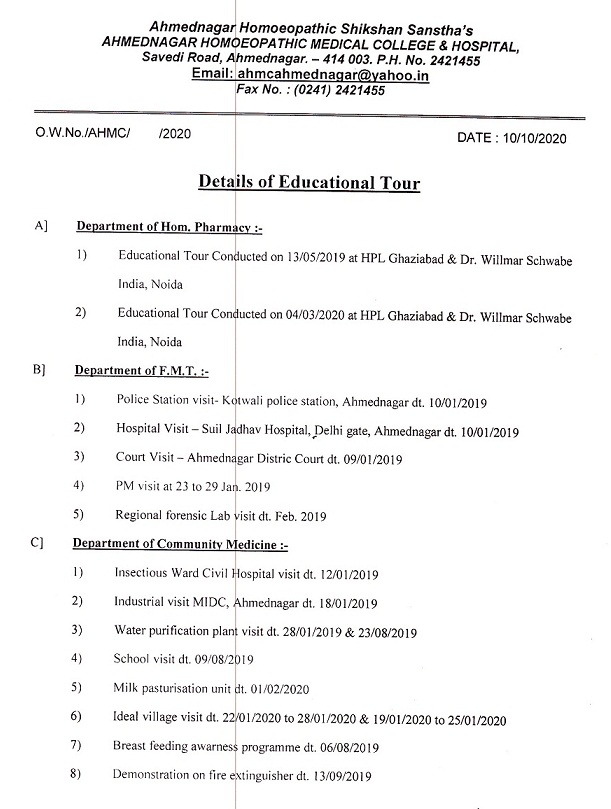 Ahmednagar Homoeopathic Shikshan Sanstha's
AHMEDNAGAR HOMOEOPATHIC MEDICAL COLLEGE & HOSPITAL,
Savedi Road, Ahmednagar. – 414 003. P.H. No. 2421455
Email: ahmcahmednagar@yahoo.in
Fax No. : (0241) 2421455

O.W.No./AHMC/ /2020

DATE : 10/10/2020

Details of Educational Tour

A] Department of Hom. Pharmacy :-

1) Educational Tour Conducted on 13/05/2019 at HPL Ghaziabad & Dr. Willmar Schwabe India, Noida

2) Educational Tour Conducted on 04/03/2020 at HPL Ghaziabad & Dr. Willmar Schwabe India, Noida

B] Department of F.M.T. :-

1) Police Station visit- Kotwali police station, Ahmednagar dt. 10/01/2019

2) Hospital Visit – Suil Jadhav Hospital, Delhi gate, Ahmednagar dt. 10/01/2019

3) Court Visit – Ahmednagar Distric Court dt. 09/01/2019

4) PM visit at 23 to 29 Jan. 2019

5) Regional forensic Lab visit dt. Feb. 2019

C] Department of Community Medicine :-

1) Insectious Ward Civil Hospital visit dt. 12/01/2019

2) Industrial visit MIDC, Ahmednagar dt. 18/01/2019

3) Water purification plant visit dt. 28/01/2019 & 23/08/2019

4) School visit dt. 09/08/2019

5) Milk pasturisation unit dt. 01/02/2020

6) Ideal village visit dt. 22/01/2020 to 28/01/2020 & 19/01/2020 to 25/01/2020

7) Breast feeding awarness programme dt. 06/08/2019

8) Demonstration on fire extinguisher dt. 13/09/2019